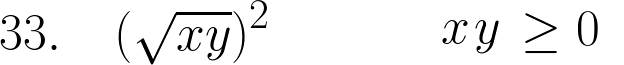 33. $(\sqrt{xy})^2$ $xy \geq 0$